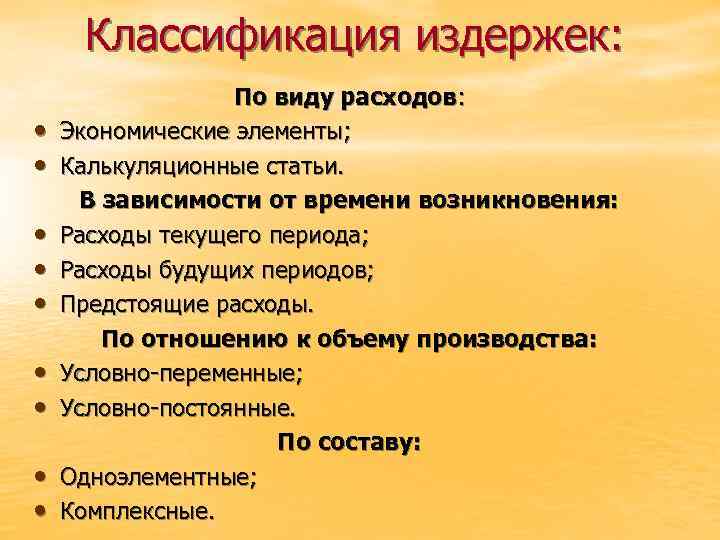 Классификация издержек:

По виду расходов:

• Экономические элементы;
• Калькуляционные статьи.

В зависимости от времени возникновения:

• Расходы текущего периода;
• Расходы будущих периодов;
• Предстоящие расходы.

По отношению к объему производства:

• Условно-переменные;
• Условно-постоянные.

По составу:

• Одноэлементные;
• Комплексные.